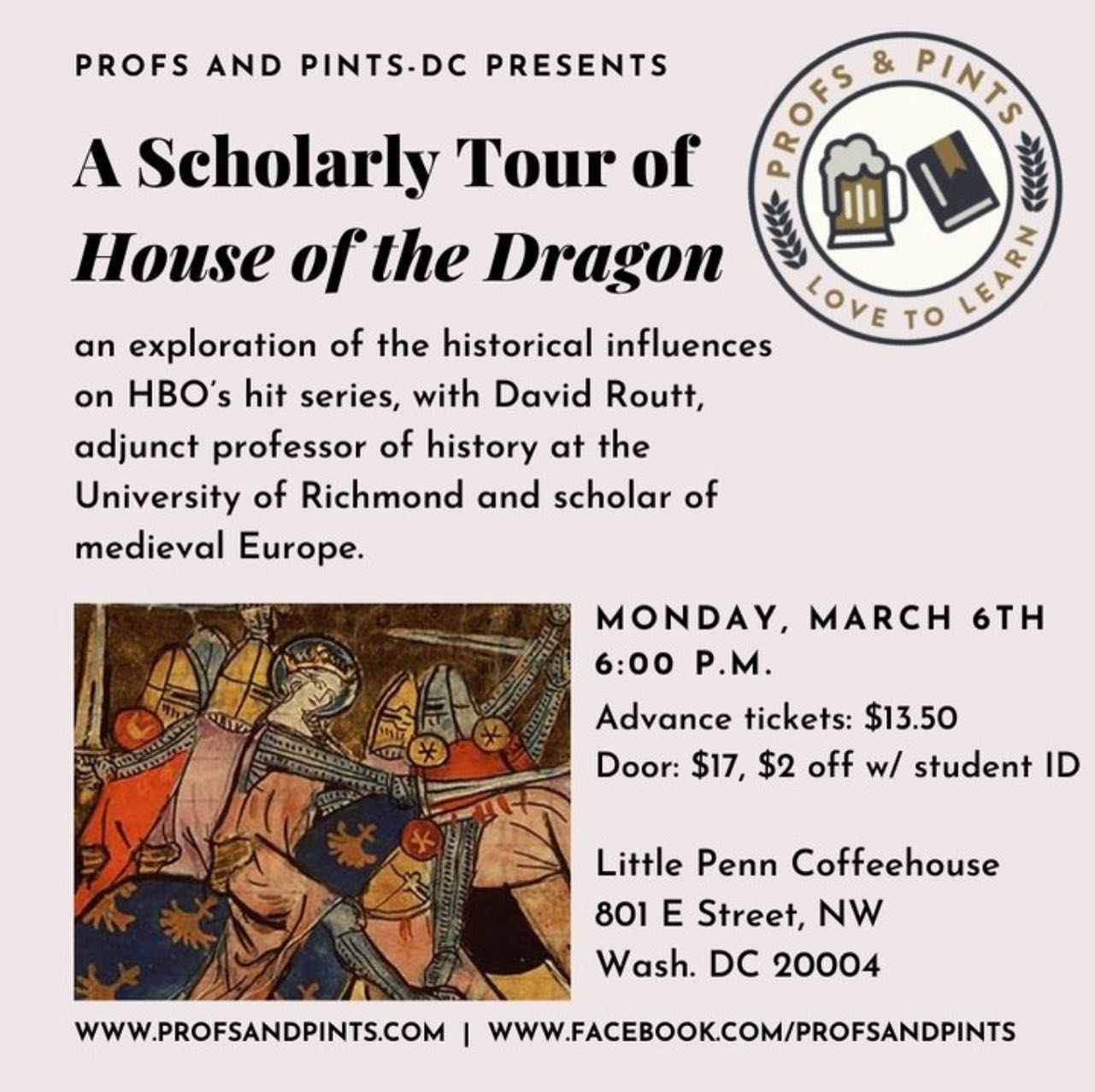 PROFS AND PINTS-DC PRESENTS

A Scholarly Tour of
House of the Dragon

PROFS & PINTS
LOVE TO LEARN

an exploration of the historical influences on HBO's hit series, with David Routt, adjunct professor of history at the University of Richmond and scholar of medieval Europe.

MONDAY, MARCH 6TH
6:00 P.M.
Advance tickets: $13.50
Door: $17, $2 off w/ student ID

Little Penn Coffeehouse
801 E Street, NW
Wash. DC 20004

WWW.PROFSANDPINTS.COM | WWW.FACEBOOK.COM/PROFSANDPINTS